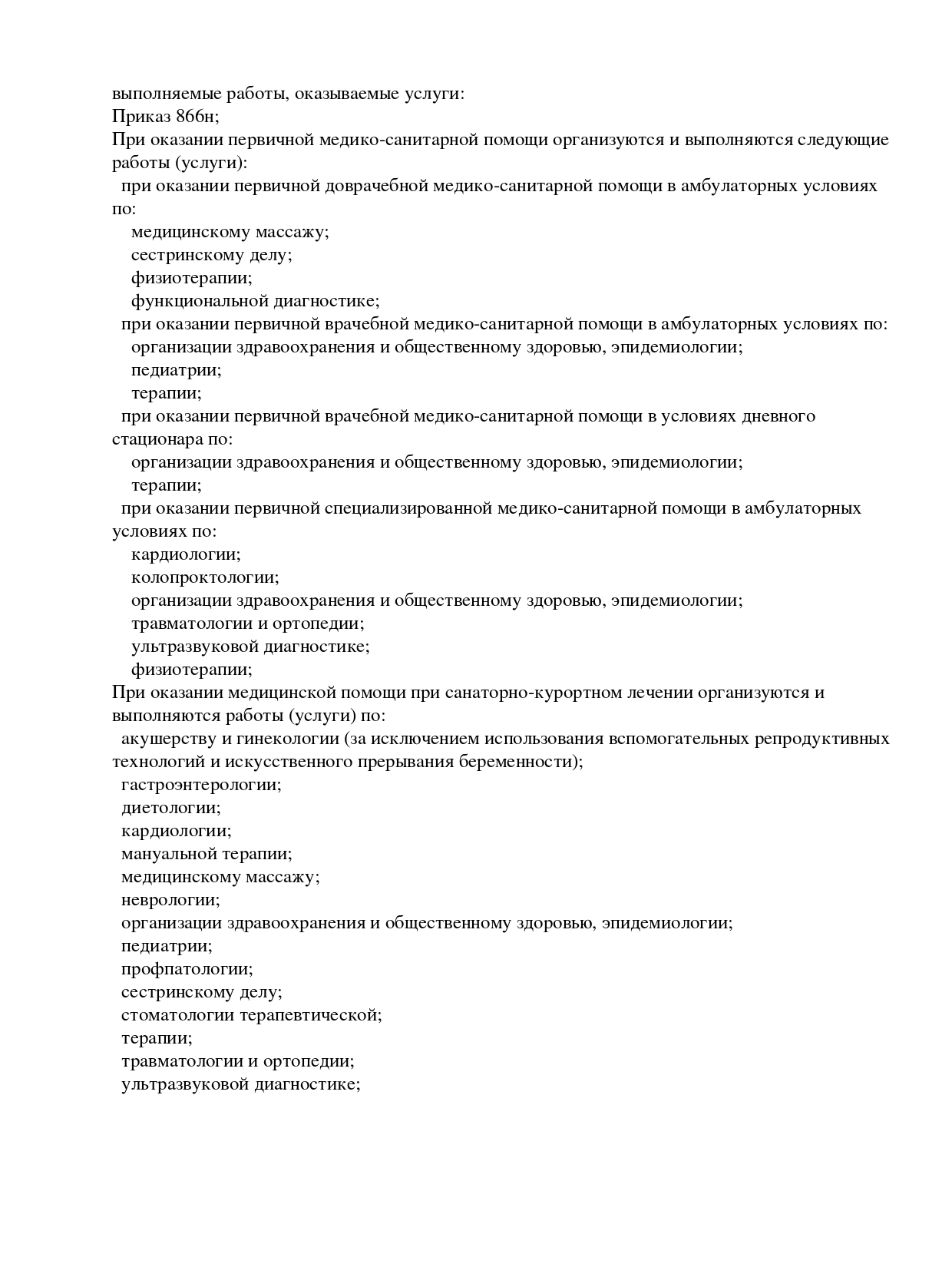 выполняемые работы, оказываемые услуги:
Приказ 866н;
При оказании первичной медико-санитарной помощи организуются и выполняются следующие работы (услуги):
при оказании первичной доврачебной медико-санитарной помощи в амбулаторных условиях по:
медицинскому массажу;
сестринскому делу;
физиотерапии;
функциональной диагностике;
при оказании первичной врачебной медико-санитарной помощи в амбулаторных условиях по:
организации здравоохранения и общественному здоровью, эпидемиологии;
педиатрии;
терапии;
при оказании первичной врачебной медико-санитарной помощи в условиях дневного стационара по:
организации здравоохранения и общественному здоровью, эпидемиологии;
терапии;
при оказании первичной специализированной медико-санитарной помощи в амбулаторных условиях по:
кардиологии;
колопроктологии;
организации здравоохранения и общественному здоровью, эпидемиологии;
травматологии и ортопедии;
ультразвуковой диагностике;
физиотерапии;
При оказании медицинской помощи при санаторно-курортном лечении организуются и выполняются работы (услуги) по:
акушерству и гинекологии (за исключением использования вспомогательных репродуктивных технологий и искусственного прерывания беременности);
гастроэнтерологии;
диетологии;
кардиологии;
мануальной терапии;
медицинскому массажу;
неврологии;
организации здравоохранения и общественному здоровью, эпидемиологии;
педиатрии;
профпатологии;
сестринскому делу;
стоматологии терапевтической;
терапии;
травматологии и ортопедии;
ультразвуковой диагностике;